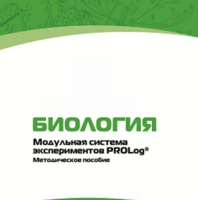 БИОЛОГИЯ

Модульная система экспериментов PROLog®

Методическое пособие